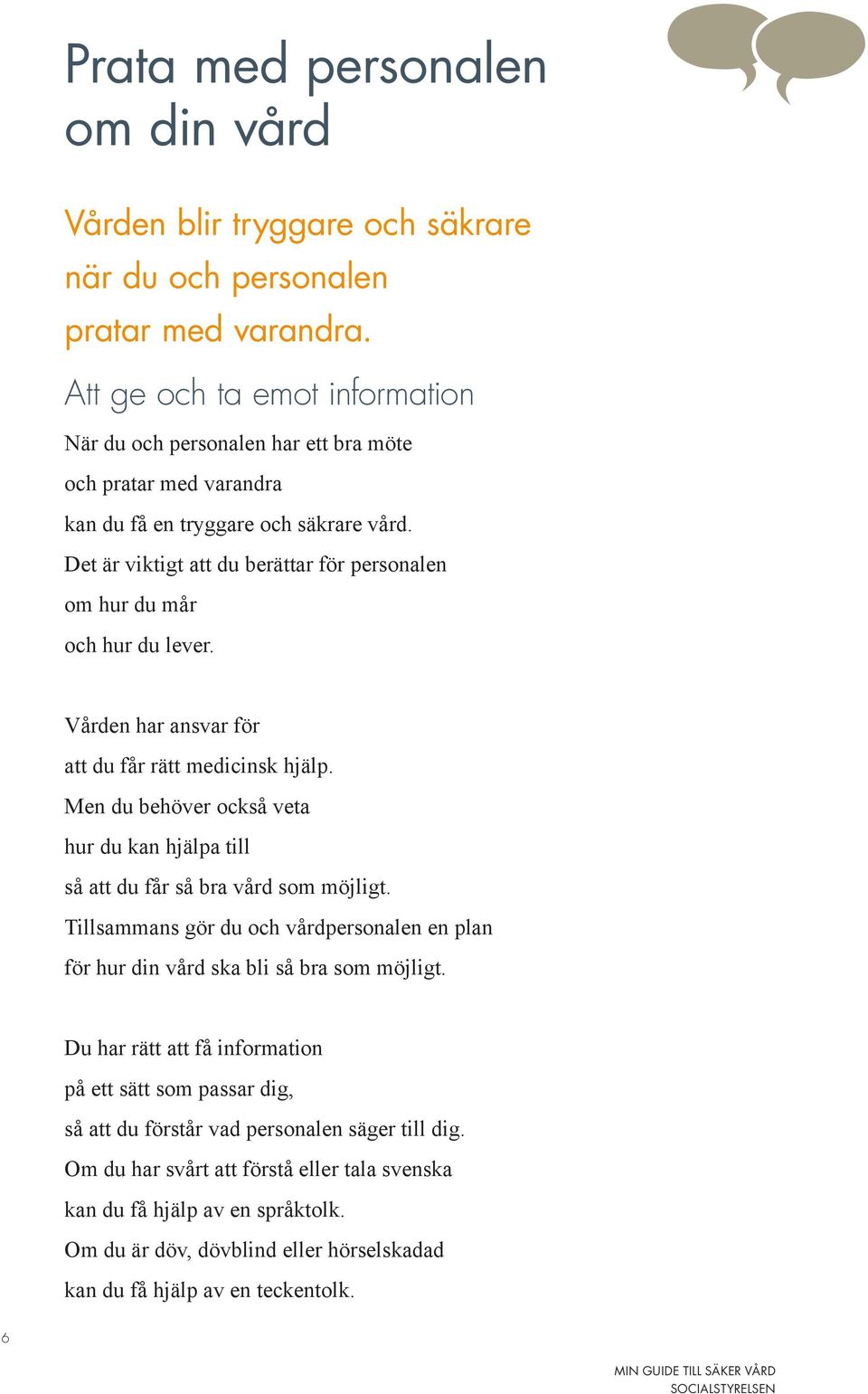 Prata med personalen om din vård

Vården blir tryggare och säkrare när du och personalen pratar med varandra.

Att ge och ta emot information

När du och personalen har ett bra möte och pratar med varandra kan du få en tryggare och säkrare vård. Det är viktigt att du berättar för personalen om hur du mår och hur du lever.

Vården har ansvar för att du får rätt medicinsk hjälp. Men du behöver också veta hur du kan hjälpa till så att du får så bra vård som möjligt. Tillsammans gör du och vårdpersonalen en plan för hur din vård ska bli så bra som möjligt.

Du har rätt att få information på ett sätt som passar dig, så att du förstår vad personalen säger till dig. Om du har svårt att förstå eller tala svenska kan du få hjälp av en språktolk. Om du är döv, dövblind eller hörselskadad kan du få hjälp av en teckentolk.

6

MIN GUIDE TILL SÄKER VÅRD
SOCIALSTYRELSEN